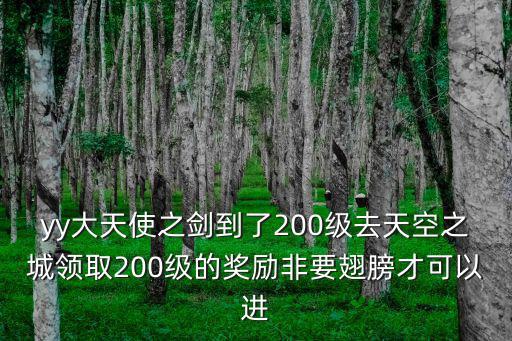 yy大天使之剑到了200级去天空之城领取200级的奖励非要翅膀才可以进